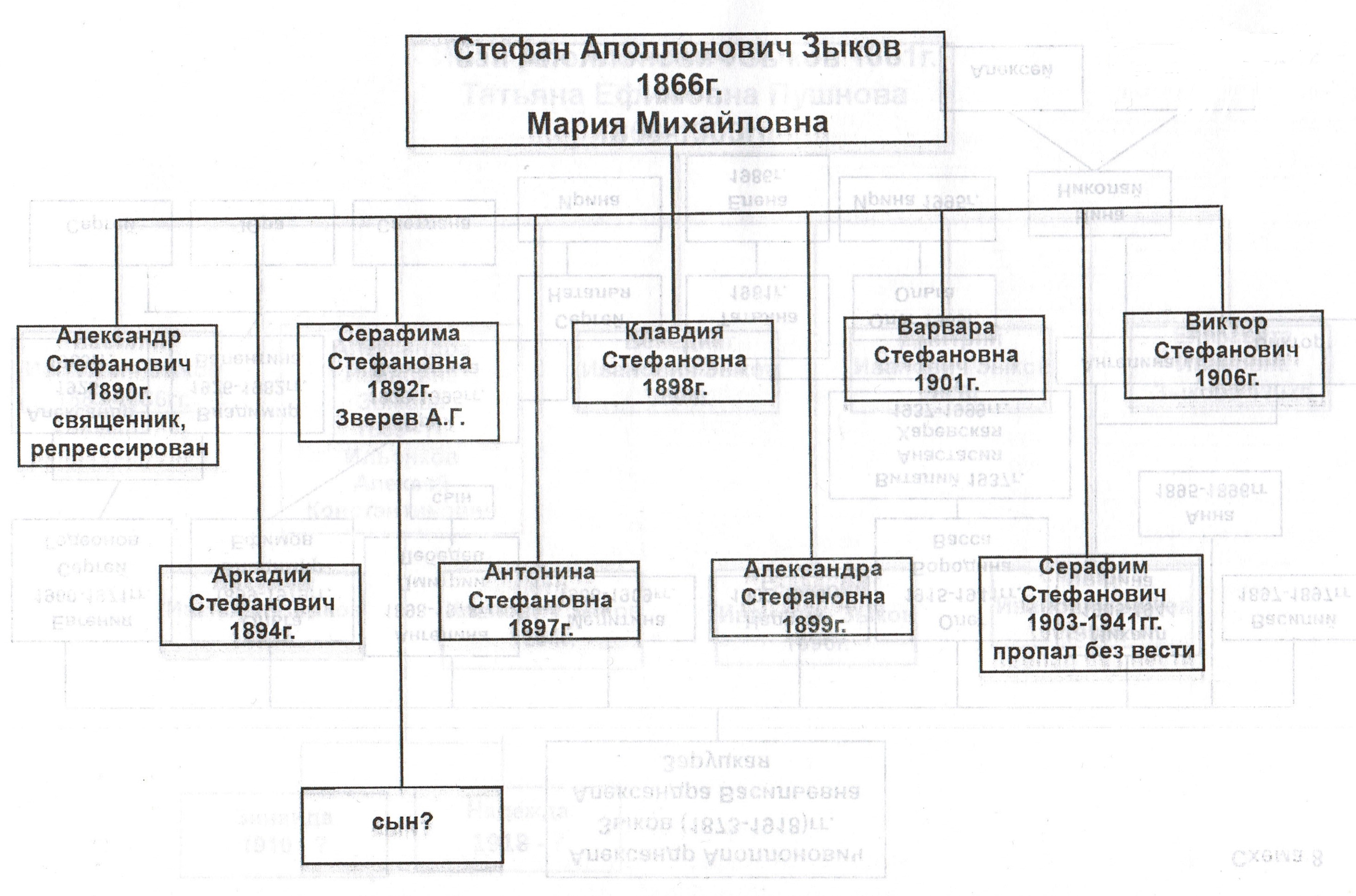 Стефан Аполлонович Зыков
1866г.
Мария Михайловна

Александр Стефанович 1890г. священник, репрессирован

Аркадий Стефанович 1894г.

Серафима Стефановна 1892г. Зверев А.Г.

сын?

Антонина Стефановна 1897г.

Клавдия Стефановна 1898г.

Александра Стефановна 1899г.

Варвара Стефановна 1901г.

Серафим Стефанович 1903-1941гг. пропал без вести

Виктор Стефанович 1906г.